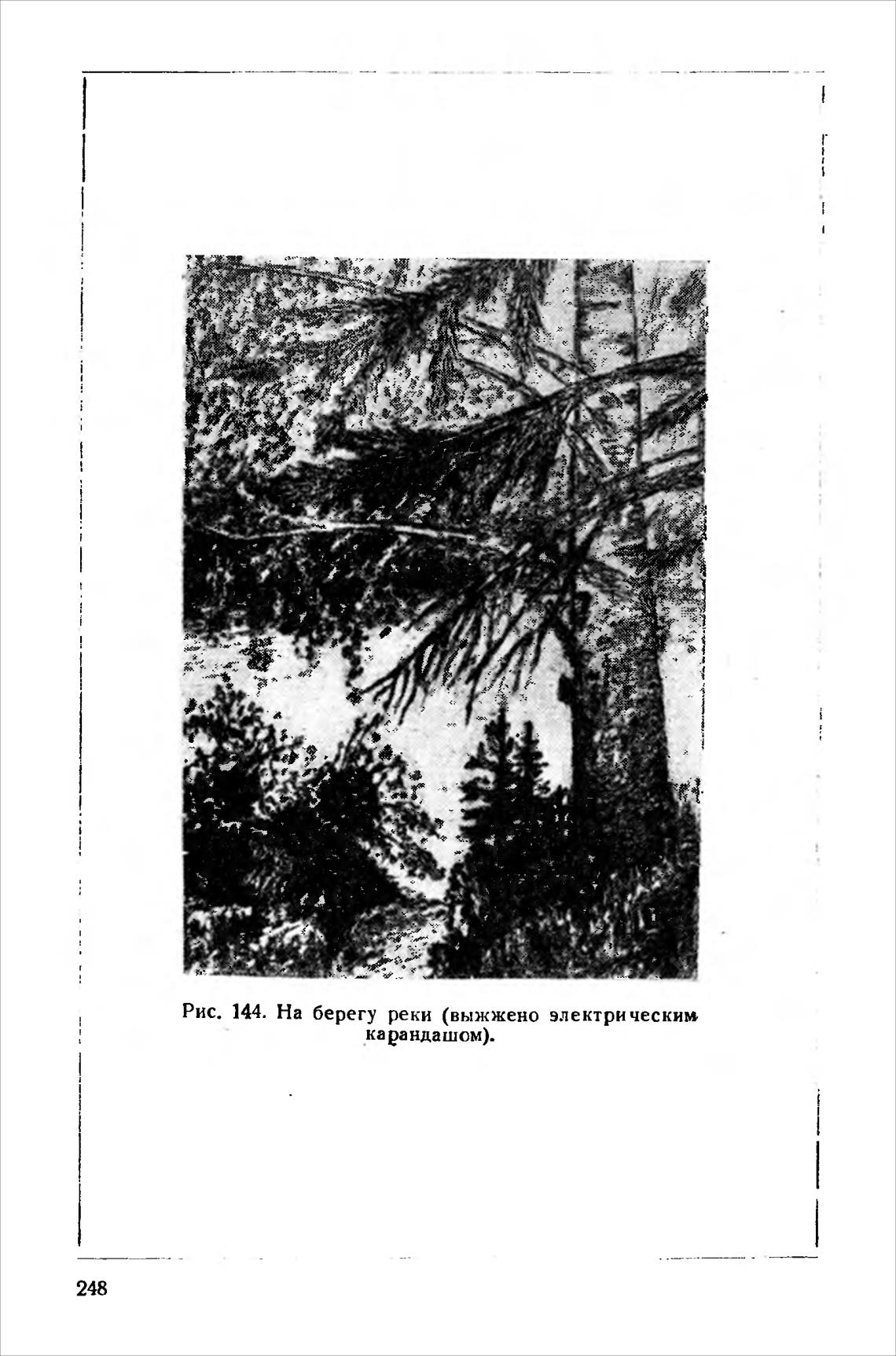 Рис. 144. На берегу реки (выжжено электрическим карандашом).

248